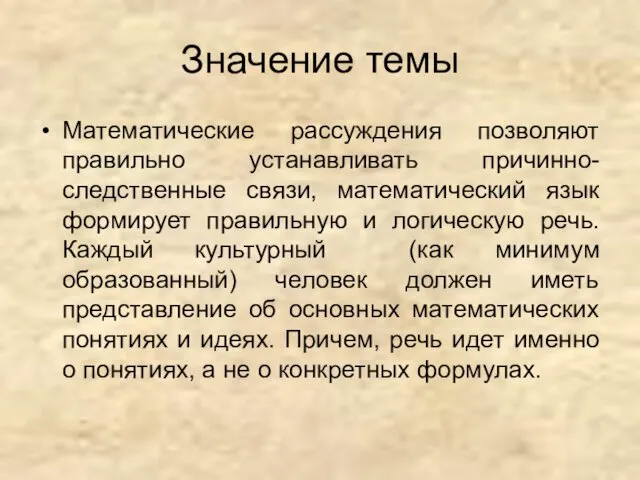 Значение темы

• Математические рассуждения позволяют правильно устанавливать причинно-следственные связи, математический язык формирует правильную и логическую речь. Каждый культурный (как минимум образованный) человек должен иметь представление об основных математических понятиях и идеях. Причем, речь идет именно о понятиях, а не о конкретных формулах.